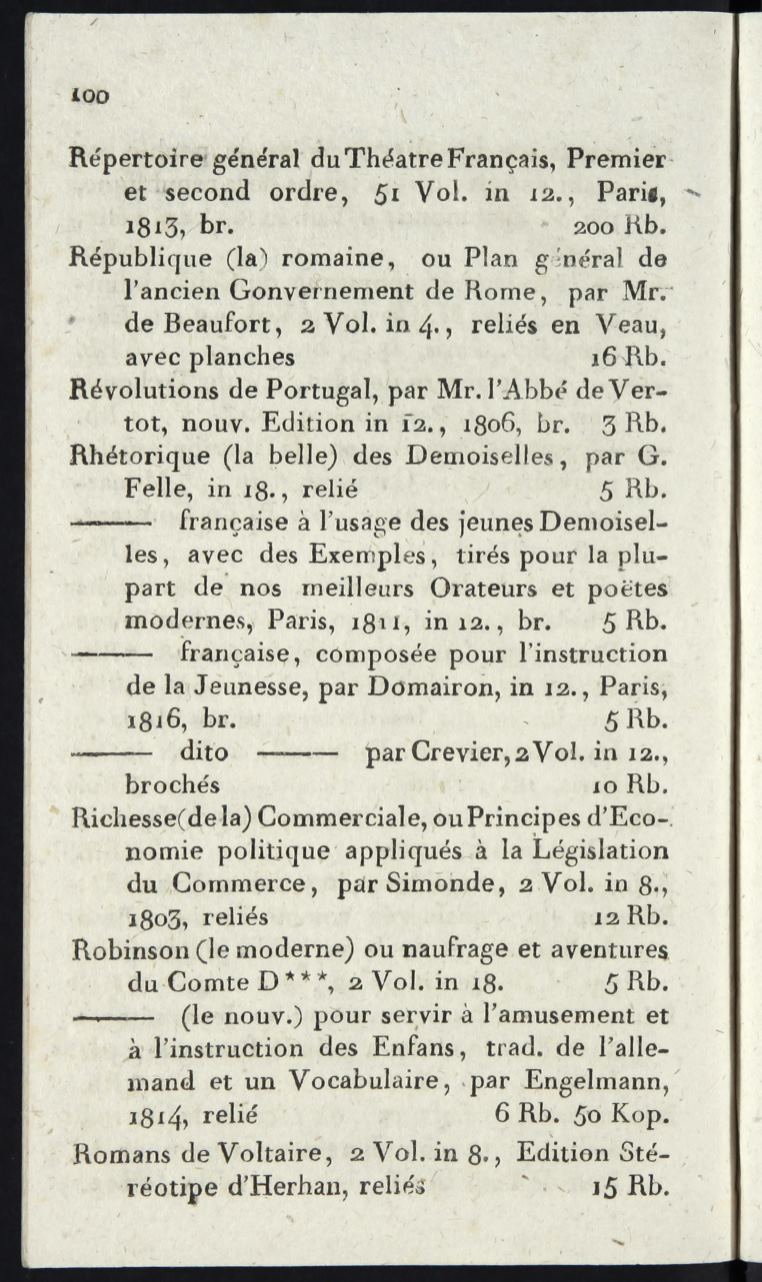 100

Répertoire général du Théatre Français, Premier et second ordre, 51 Vol. in 12., Paris, 1813, br. 200 Rb.

République (la) romaine, ou Plan général de l'ancien Gonvernement de Rome, par Mr. de Beaufort, 2 Vol. in 4., reliés en Veau, avec planches 16 Rb.

Révolutions de Portugal, par Mr. l'Abbé de Vertot, nouv. Edition in 12., 1806, br. 3 Rb.

Rhétorique (la belle) des Demoiselles, par G. Felle, in 18., relié 5 Rb.

——— française à l'usage des jeunes Demoiselles, avec des Exemples, tirés pour la plupart de nos meilleurs Orateurs et poëtes modernes, Paris, 1811, in 12., br. 5 Rb.

——— française, composée pour l'instruction de la Jeunesse, par Domairon, in 12., Paris, 1816, br. 5 Rb.

——— dito ——— par Crevier, 2 Vol. in 12., brochés 10 Rb.

Richesse (de la) Commerciale, ou Principes d'Economie politique appliqués à la Législation du Commerce, par Simonde, 2 Vol. in 8., 1803, reliés 12 Rb.

Robinson (le moderne) ou naufrage et aventures du Comte D***, 2 Vol. in 18. 5 Rb.

——— (le nouv.) pour servir à l'amusement et à l'instruction des Enfans, trad. de l'allemand et un Vocabulaire, par Engelmann, 1814, relié 6 Rb. 50 Kop.

Romans de Voltaire, 2 Vol. in 8., Edition Stéréotipe d'Herhan, reliés 15 Rb.